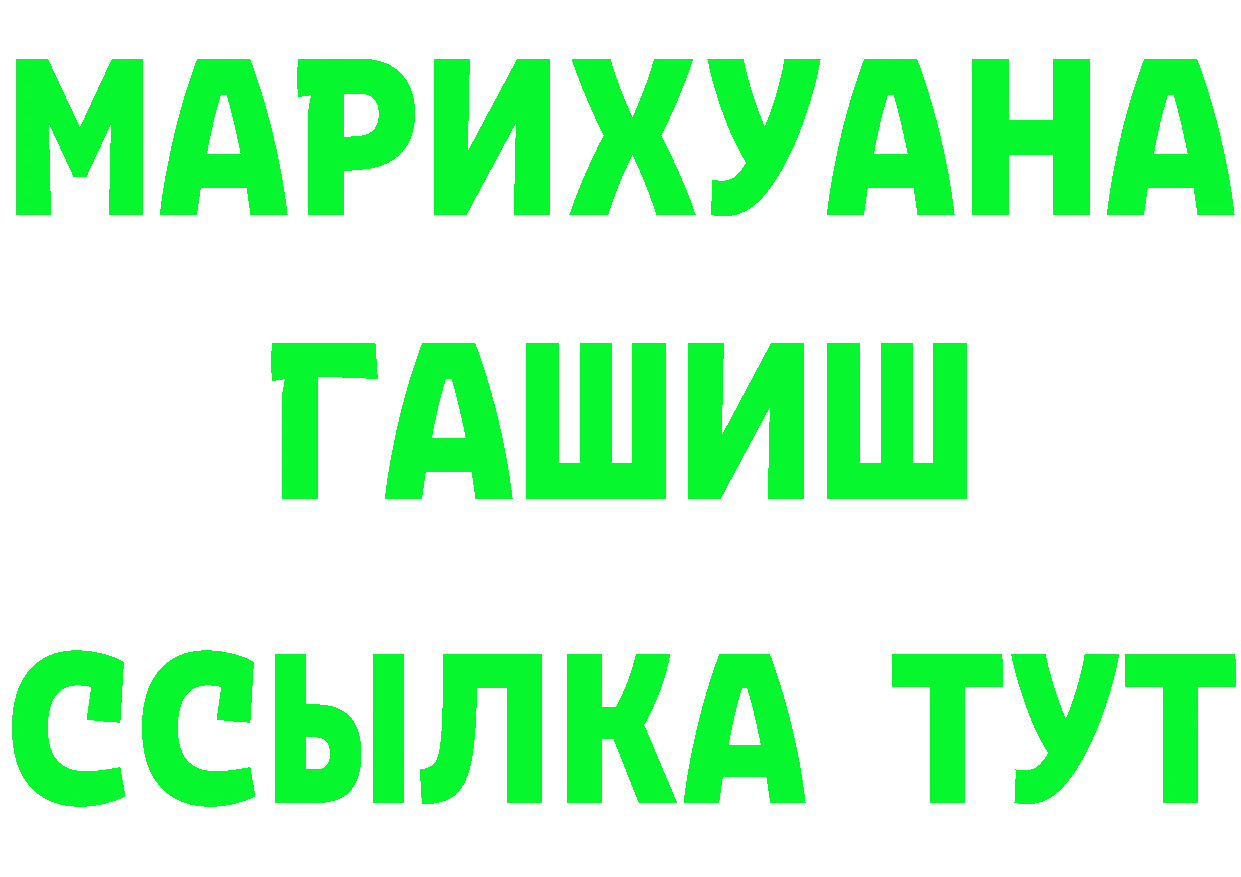 МАРИХУАНА
ГАШИШ
ССЫЛКА ТУТ